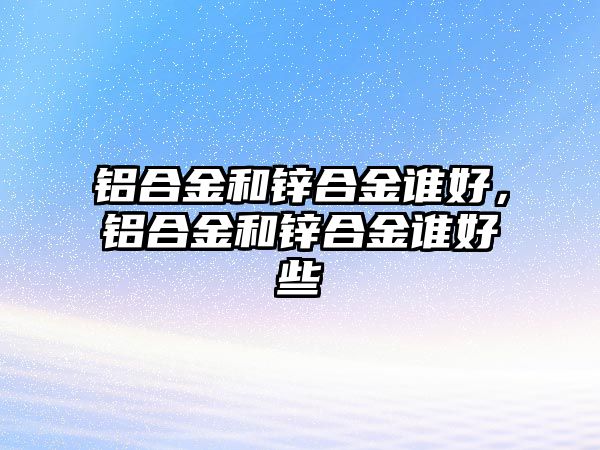 铝合金和锌合金谁好，铝合金和锌合金谁好些